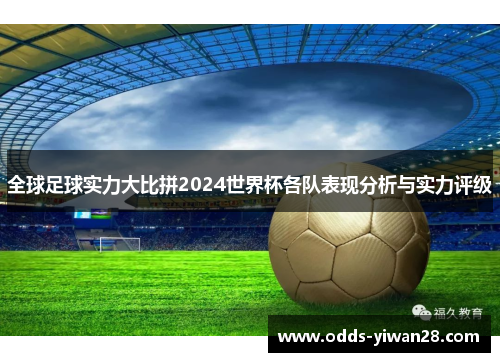 全球足球实力大比拼2024世界杯各队表现分析与实力评级

福久教育

www.odds-yiwan28.com